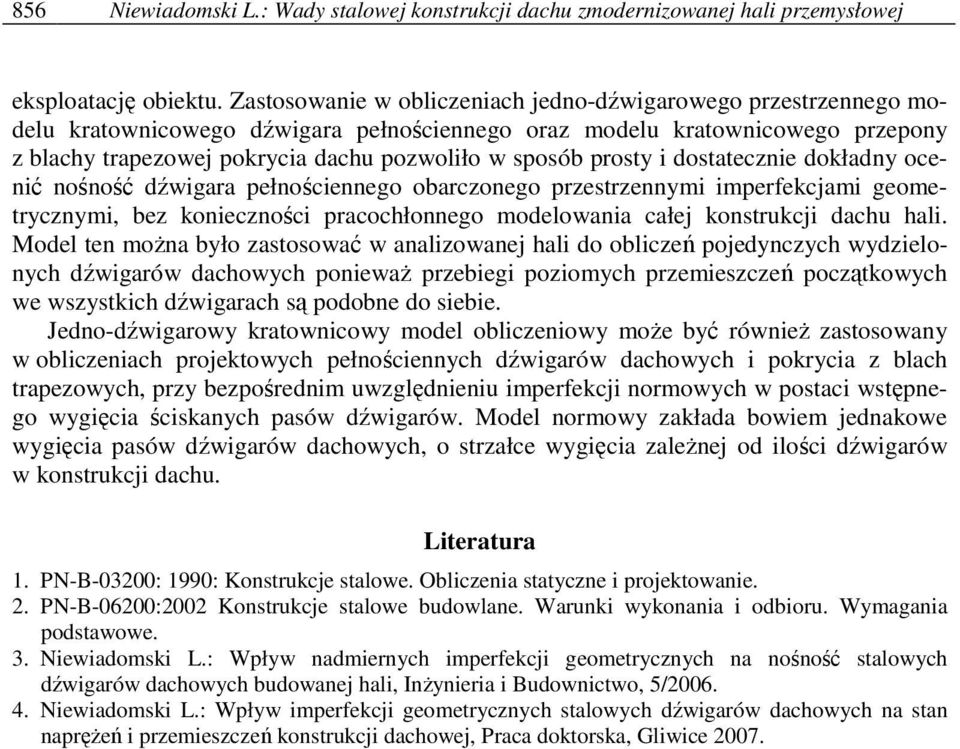 856 Niewiadomski L.: Wady stalowej konstrukcji dachu zmodernizowanej hali przemysłowej

eksploatację obiektu. Zastosowanie w obliczeniach jedno-dźwigarowego przestrzennego modelu kratownicowego dźwigara pełnościennego oraz modelu kratownicowego przepony z blachy trapezowej pokrycia dachu pozwoliło w sposób prosty i dostatecznie dokładny ocenić nośność dźwigara pełnościennego obarczonego przestrzennymi imperfekcjami geometrycznymi, bez konieczności pracochłonnego modelowania całej konstrukcji dachu hali. Model ten można było zastosować w analizowanej hali do obliczeń pojedynczych wydzielonych dźwigarów dachowych ponieważ przebiegi poziomych przemieszczeń początkowych we wszystkich dźwigarach są podobne do siebie.

Jedno-dźwigarowy kratownicowy model obliczeniowy może być również zastosowany w obliczeniach projektowych pełnościennych dźwigarów dachowych i pokrycia z blach trapezowych, przy bezpośrednim uwzględnieniu imperfekcji normowych w postaci wstępnego wygięcia ściskanych pasów dźwigarów. Model normowy zakłada bowiem jednakowe wygięcia pasów dźwigarów dachowych, o strzałce wygięcia zależnej od ilości dźwigarów w konstrukcji dachu.

Literatura

1. PN-B-03200: 1990: Konstrukcje stalowe. Obliczenia statyczne i projektowanie.
2. PN-B-06200:2002 Konstrukcje stalowe budowlane. Warunki wykonania i odbioru. Wymagania podstawowe.
3. Niewiadomski L.: Wpływ nadmiernych imperfekcji geometrycznych na nośność stalowych dźwigarów dachowych budowanej hali, Inżynieria i Budownictwo, 5/2006.
4. Niewiadomski L.: Wpływ imperfekcji geometrycznych stalowych dźwigarów dachowych na stan naprężeń i przemieszczeń konstrukcji dachowej, Praca doktorska, Gliwice 2007.